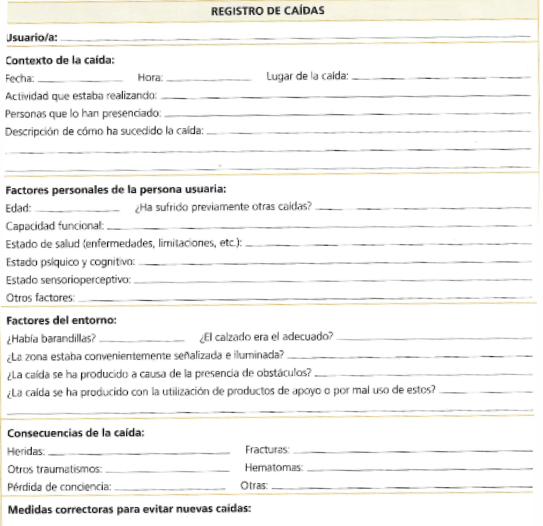 REGISTRO DE CAÍDAS

Usuario/a:

Contexto de la caída:

Fecha: Hora: Lugar de la caída:

Actividad que estaba realizando:

Personas que lo han presenciado:

Descripción de cómo ha sucedido la caída:

Factores personales de la persona usuaria:

Edad: ¿Ha sufrido previamente otras caídas?

Capacidad funcional:

Estado de salud (enfermedades, limitaciones, etc.):

Estado psíquico y cognitivo:

Estado sensorioperceptivo:

Otros factores:

Factores del entorno:

¿Había barandillas? ¿El calzado era el adecuado?

¿La zona estaba convenientemente señalizada e iluminada?

¿La caída se ha producido a causa de la presencia de obstáculos?

¿La caída se ha producido con la utilización de productos de apoyo o por mal uso de estos?

Consecuencias de la caída:

Heridas: Fracturas:

Otros traumatismos: Hematomas:

Pérdida de conciencia: Otras:

Medidas correctoras para evitar nuevas caídas: